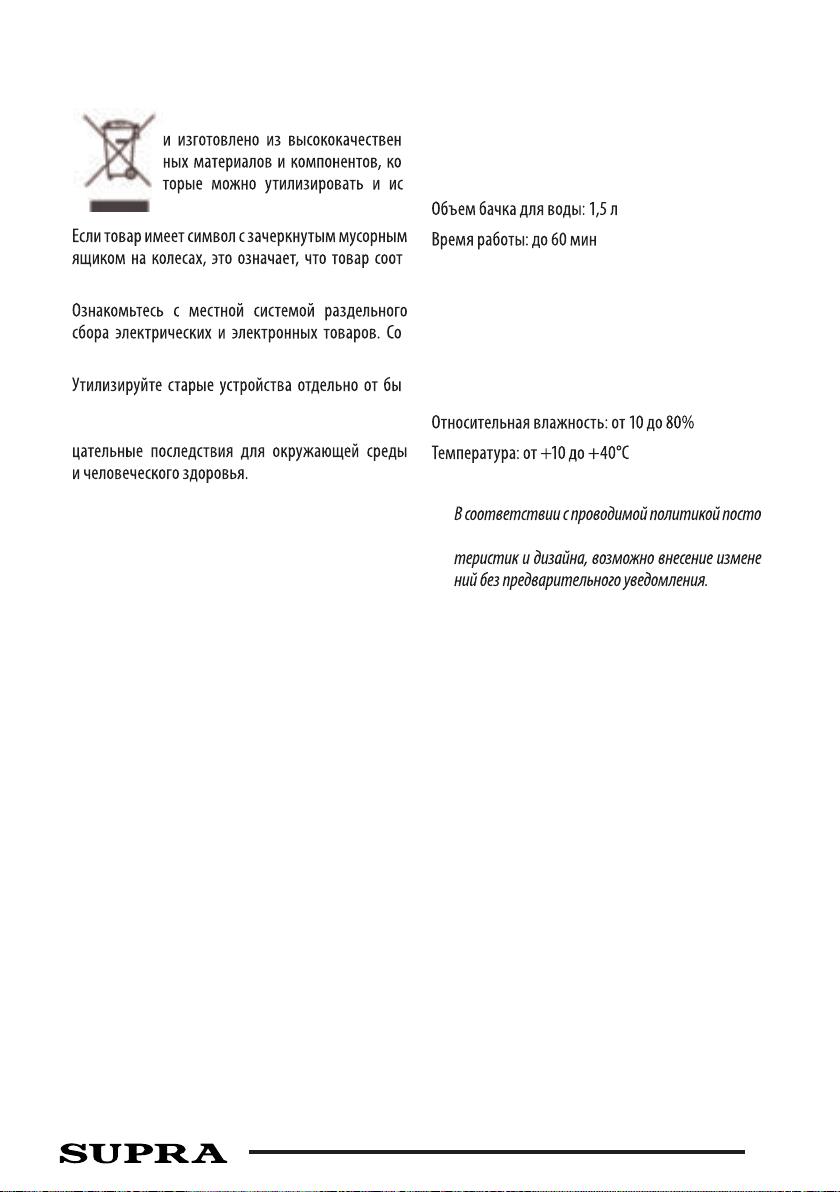 и изготовлено из высококачествен ных материалов и компонентов, ко торые можно утилизировать и ис

Если товар имеет символ с зачеркнутым мусорным ящиком на колесах, это означает, что товар соот

Ознакомьтесь с местной системой раздельного сбора электрических и электронных товаров. Со

Утилизируйте старые устройства отдельно от бы

цательные последствия для окружающей среды и человеческого здоровья.

Объем бачка для воды: 1,5 л

Время работы: до 60 мин

Относительная влажность: от 10 до 80%

Температура: от +10 до +40°C

В соответствии с проводимой политикой посто

теристик и дизайна, возможно внесение измене ний без предварительного уведомления.

SUPRA